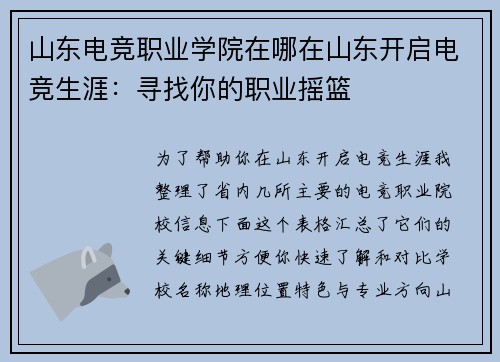 山东电竞职业学院在哪在山东开启电竞生涯：寻找你的职业摇篮

为了帮助你在山东开启电竞生涯我整理了省内几所主要的电竞职业院校信息下面这个表格汇总了它们的关键细节方便你快速了解和对比学校名称地理位置特色与专业方向山